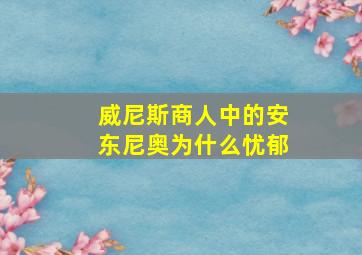 威尼斯商人中的安东尼奥为什么忧郁